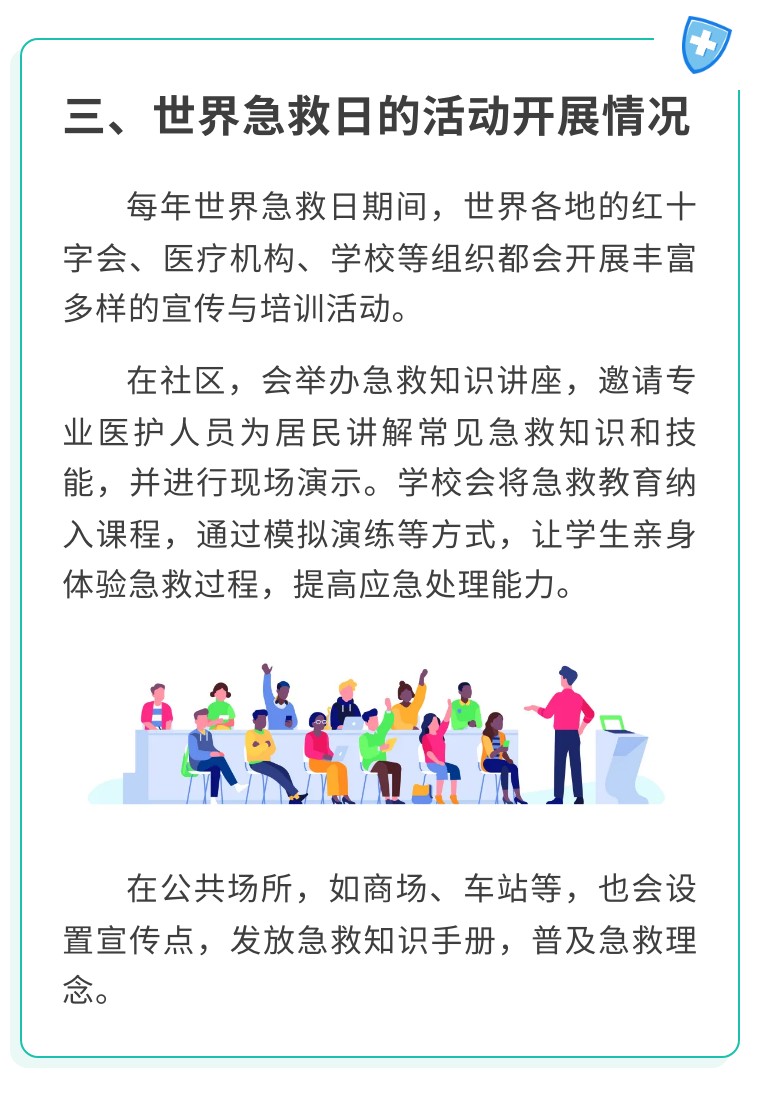 三、世界急救日的活动开展情况

每年世界急救日期间，世界各地的红十字会、医疗机构、学校等组织都会开展丰富多样的宣传与培训活动。

在社区，会举办急救知识讲座，邀请专业医护人员为居民讲解常见急救知识和技能，并进行现场演示。学校会将急救教育纳入课程，通过模拟演练等方式，让学生亲身体验急救过程，提高应急处理能力。

在公共场所，如商场、车站等，也会设置宣传点，发放急救知识手册，普及急救理念。